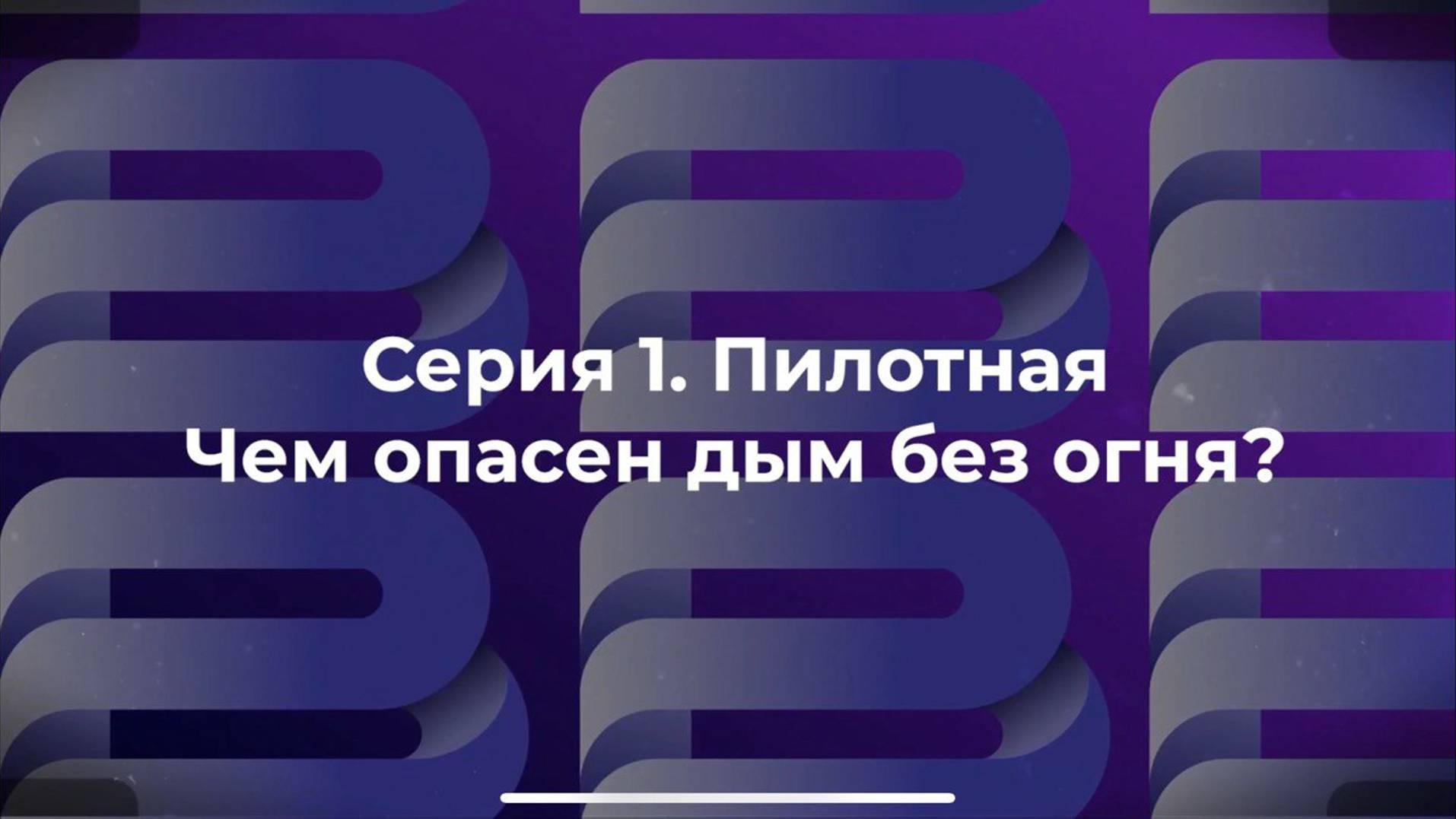 Серия 1. Пилотная
Чем опасен дым без огня?